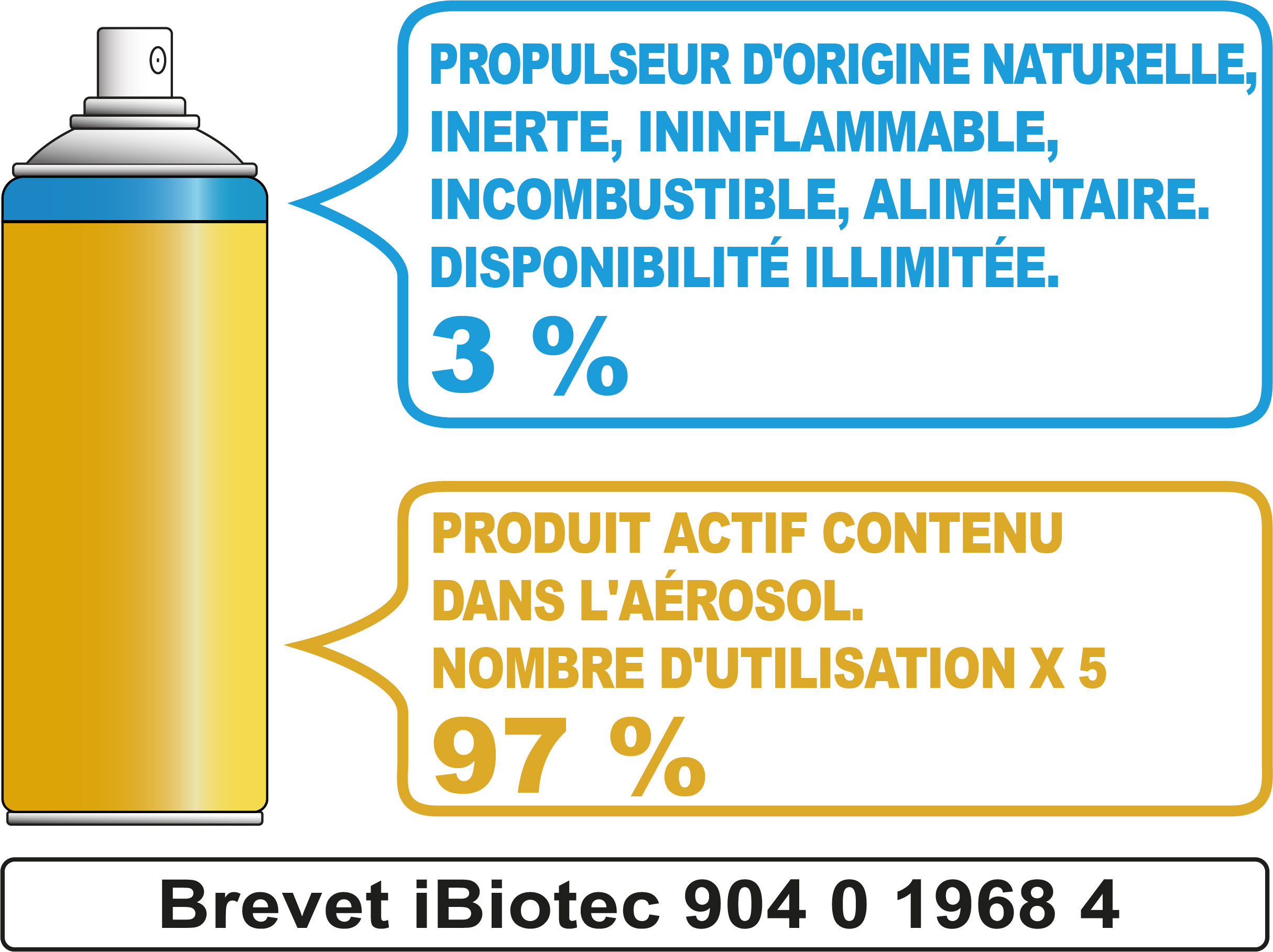 PROPULSEUR D'ORIGINE NATURELLE, INERTE, ININFLAMMABLE, INCOMBUSTIBLE, ALIMENTAIRE. DISPONIBILITÉ ILLIMITÉE.

3 %

PRODUIT ACTIF CONTENU DANS L'AÉROSOL. NOMBRE D'UTILISATION X 5

97 %

Brevet iBiotec 904 0 1968 4